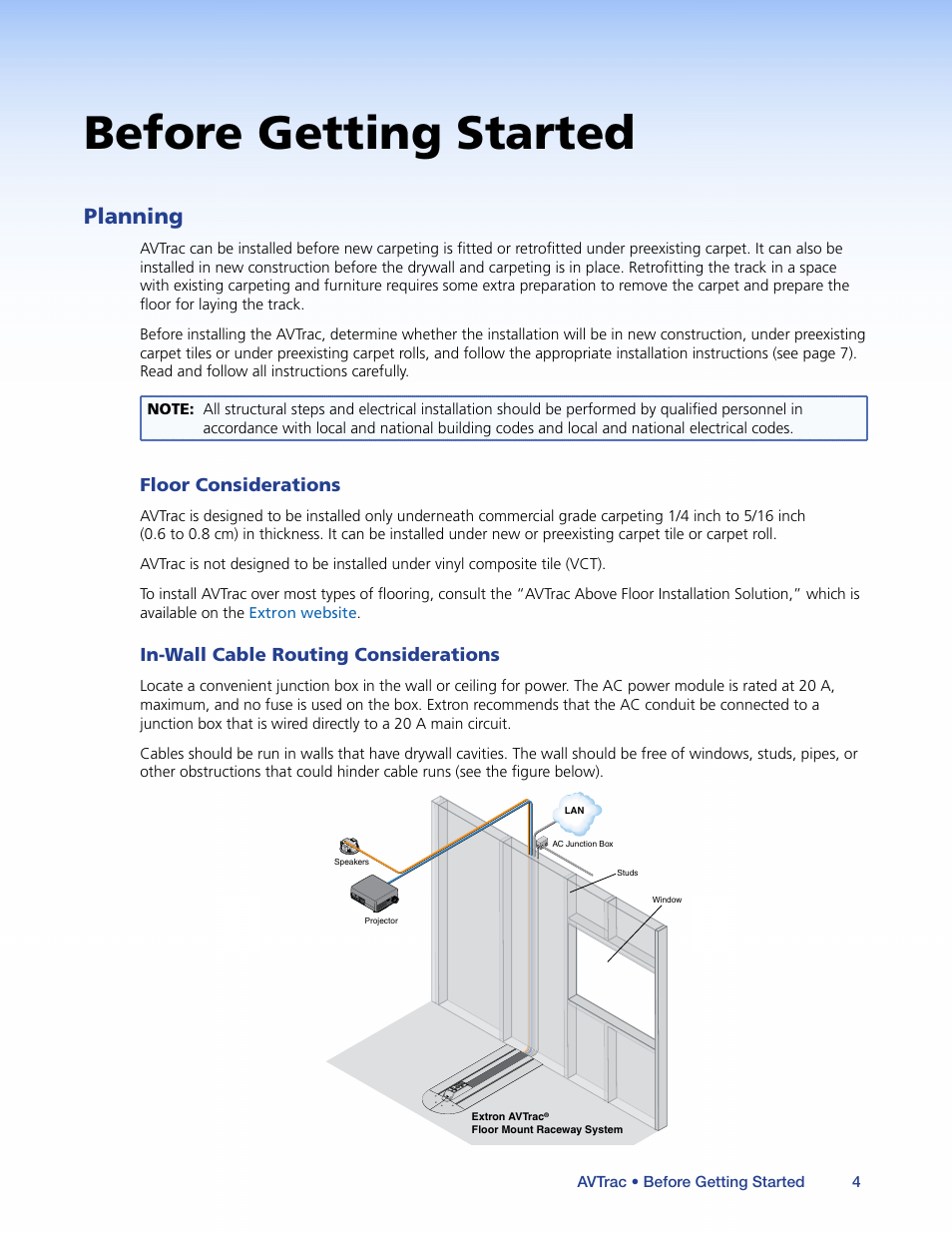 Before Getting Started

Planning

AVTrac can be installed before new carpeting is fitted or retrofitted under preexisting carpet. It can also be installed in new construction before the drywall and carpeting is in place. Retrofitting the track in a space with existing carpeting and furniture requires some extra preparation to remove the carpet and prepare the floor for laying the track.

Before installing the AVTrac, determine whether the installation will be in new construction, under preexisting carpet tiles or under preexisting carpet rolls, and follow the appropriate installation instructions (see page 7). Read and follow all instructions carefully.

NOTE: All structural steps and electrical installation should be performed by qualified personnel in accordance with local and national building codes and local and national electrical codes.

Floor Considerations

AVTrac is designed to be installed only underneath commercial grade carpeting 1/4 inch to 5/16 inch (0.6 to 0.8 cm) in thickness. It can be installed under new or preexisting carpet tile or carpet roll.

AVTrac is not designed to be installed under vinyl composite tile (VCT).

To install AVTrac over most types of flooring, consult the "AVTrac Above Floor Installation Solution," which is available on the Extron website.

In-Wall Cable Routing Considerations

Locate a convenient junction box in the wall or ceiling for power. The AC power module is rated at 20 A, maximum, and no fuse is used on the box. Extron recommends that the AC conduit be connected to a junction box that is wired directly to a 20 A main circuit.

Cables should be run in walls that have drywall cavities. The wall should be free of windows, studs, pipes, or other obstructions that could hinder cable runs (see the figure below).

LAN
AC Junction Box
Speakers
Studs
Window
Projector
Extron AVTrac®
Floor Mount Raceway System

AVTrac • Before Getting Started 4